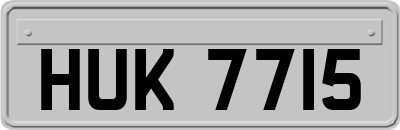 HUK 7715